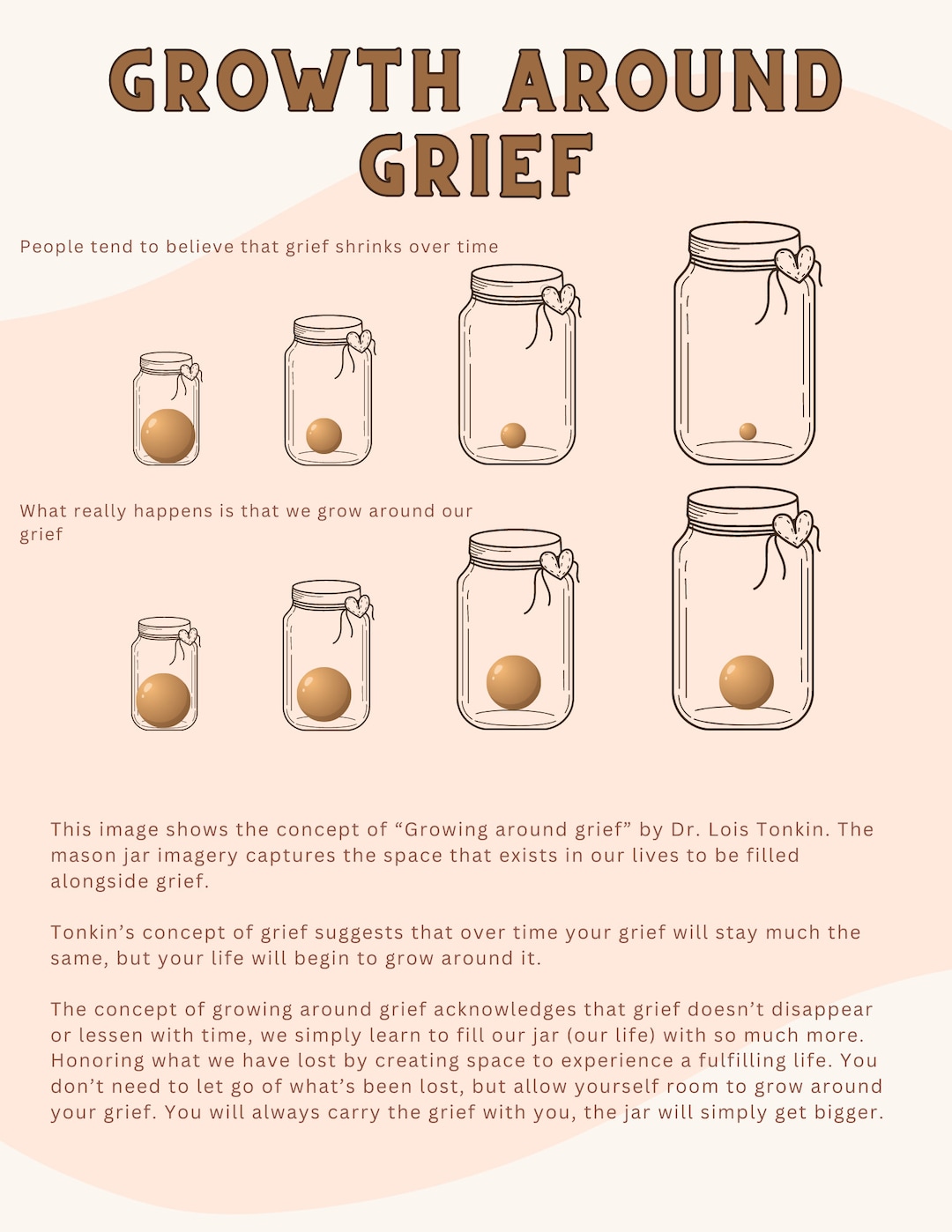 GROWTH AROUND GRIEF

People tend to believe that grief shrinks over time

What really happens is that we grow around our grief

This image shows the concept of “Growing around grief” by Dr. Lois Tonkin. The mason jar imagery captures the space that exists in our lives to be filled alongside grief.

Tonkin’s concept of grief suggests that over time your grief will stay much the same, but your life will begin to grow around it.

The concept of growing around grief acknowledges that grief doesn’t disappear or lessen with time, we simply learn to fill our jar (our life) with so much more. Honoring what we have lost by creating space to experience a fulfilling life. You don’t need to let go of what’s been lost, but allow yourself room to grow around your grief. You will always carry the grief with you, the jar will simply get bigger.